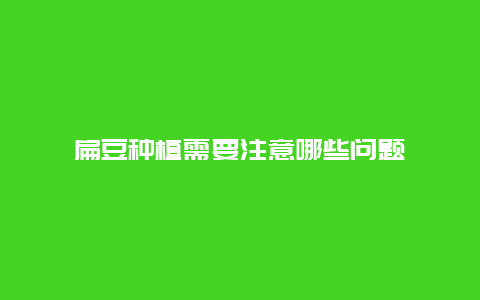 扁豆种植需要注意哪些问题